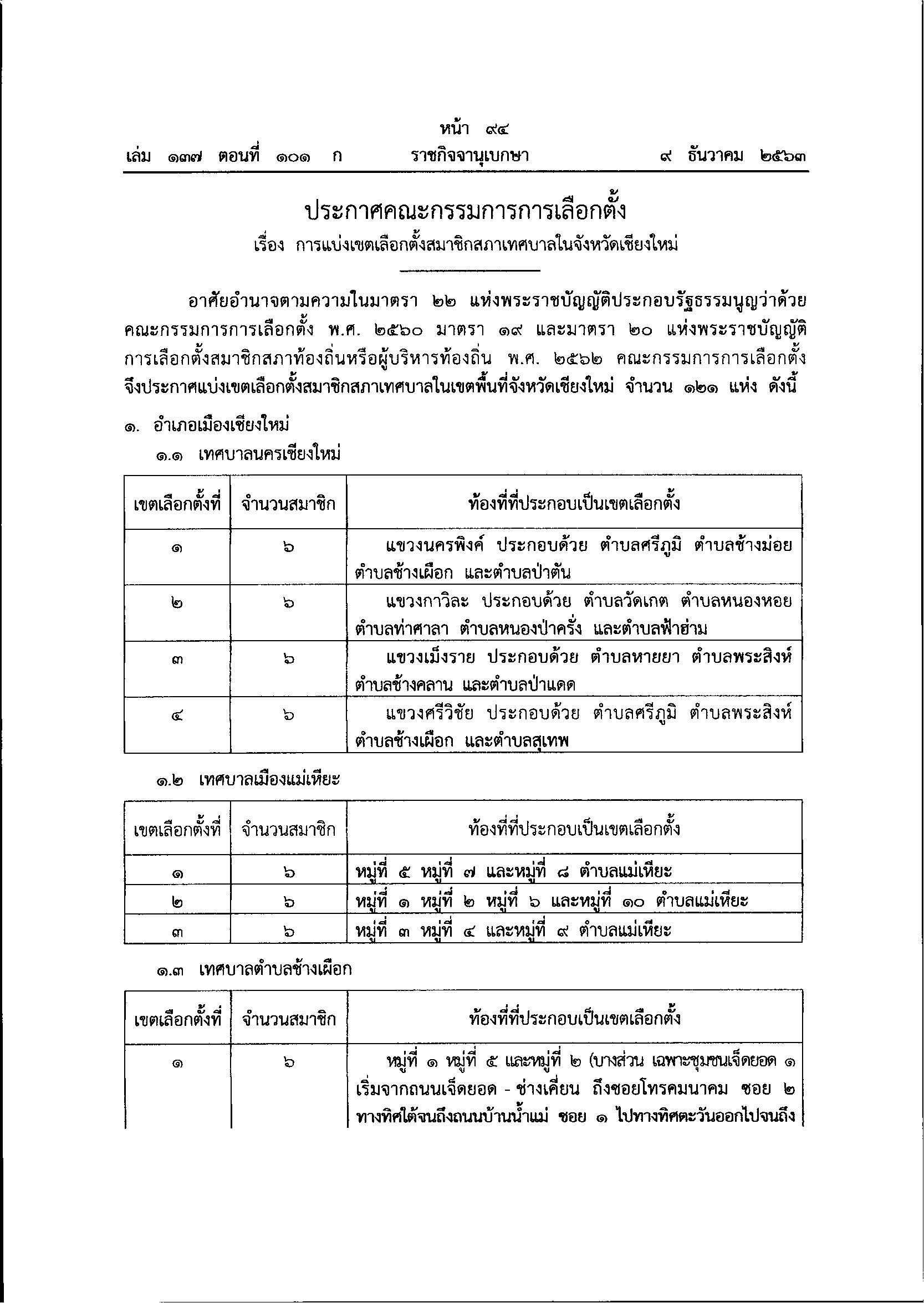 หน้า ๙๔
เล่ม ๑๓๗ ตอนที่ ๑๐๑ ก ราชกิจจานุเบกษา ๙ ธันวาคม ๒๕๖๓

ประกาศคณะกรรมการการเลือกตั้ง
เรื่อง การแบ่งเขตเลือกตั้งสมาชิกสภาเทศบาลในจังหวัดเชียงใหม่

อาศัยอำนาจตามความในมาตรา ๒๒ แห่งพระราชบัญญัติประกอบรัฐธรรมนูญว่าด้วยคณะกรรมการการเลือกตั้ง พ.ศ. ๒๕๖๐ มาตรา ๑๙ และมาตรา ๒๐ แห่งพระราชบัญญัติการเลือกตั้งสมาชิกสภาท้องถิ่นหรือผู้บริหารท้องถิ่น พ.ศ. ๒๕๖๒ คณะกรรมการการเลือกตั้งจึงประกาศแบ่งเขตเลือกตั้งสมาชิกสภาเทศบาลในเขตพื้นที่จังหวัดเชียงใหม่ จำนวน ๑๒๑ แห่ง ดังนี้

๑. อำเภอเมืองเชียงใหม่
๑.๑ เทศบาลนครเชียงใหม่

| เขตเลือกตั้งที่ | จำนวนสมาชิก | ท้องที่ที่ประกอบเป็นเขตเลือกตั้ง |
|---|---|---|
| ๑ | ๖ | แขวงนครพิงค์ ประกอบด้วย ตำบลศรีภูมิ ตำบลช้างม่อย ตำบลช้างเผือก และตำบลป่าตัน |
| ๒ | ๖ | แขวงกาวิละ ประกอบด้วย ตำบลวัดเกต ตำบลหนองหอย ตำบลท่าศาลา ตำบลหนองป่าครั่ง และตำบลฟ้าฮ่าม |
| ๓ | ๖ | แขวงเม็งราย ประกอบด้วย ตำบลหายยา ตำบลพระสิงห์ ตำบลช้างคลาน และตำบลป่าแดด |
| ๔ | ๖ | แขวงศรีวิชัย ประกอบด้วย ตำบลศรีภูมิ ตำบลพระสิงห์ ตำบลช้างเผือก และตำบลสุเทพ |

๑.๒ เทศบาลเมืองแม่เหียะ

| เขตเลือกตั้งที่ | จำนวนสมาชิก | ท้องที่ที่ประกอบเป็นเขตเลือกตั้ง |
|---|---|---|
| ๑ | ๖ | หมู่ที่ ๕ หมู่ที่ ๗ และหมู่ที่ ๘ ตำบลแม่เหียะ |
| ๒ | ๖ | หมู่ที่ ๑ หมู่ที่ ๒ หมู่ที่ ๖ และหมู่ที่ ๑๐ ตำบลแม่เหียะ |
| ๓ | ๖ | หมู่ที่ ๓ หมู่ที่ ๔ และหมู่ที่ ๙ ตำบลแม่เหียะ |

๑.๓ เทศบาลตำบลช้างเผือก

| เขตเลือกตั้งที่ | จำนวนสมาชิก | ท้องที่ที่ประกอบเป็นเขตเลือกตั้ง |
|---|---|---|
| ๑ | ๖ | หมู่ที่ ๑ หมู่ที่ ๕ และหมู่ที่ ๒ (บางส่วน เฉพาะชุมชนเจ็ดยอด ๑ เริ่มจากถนนเจ็ดยอด - ช่างเคี่ยน ถึงซอยโทรคมนาคม ซอย ๒ ทางทิศใต้จนถึงถนนบ้านน้ำแม่ ซอย ๑ ไปทางทิศตะวันออกไปจนถึง |